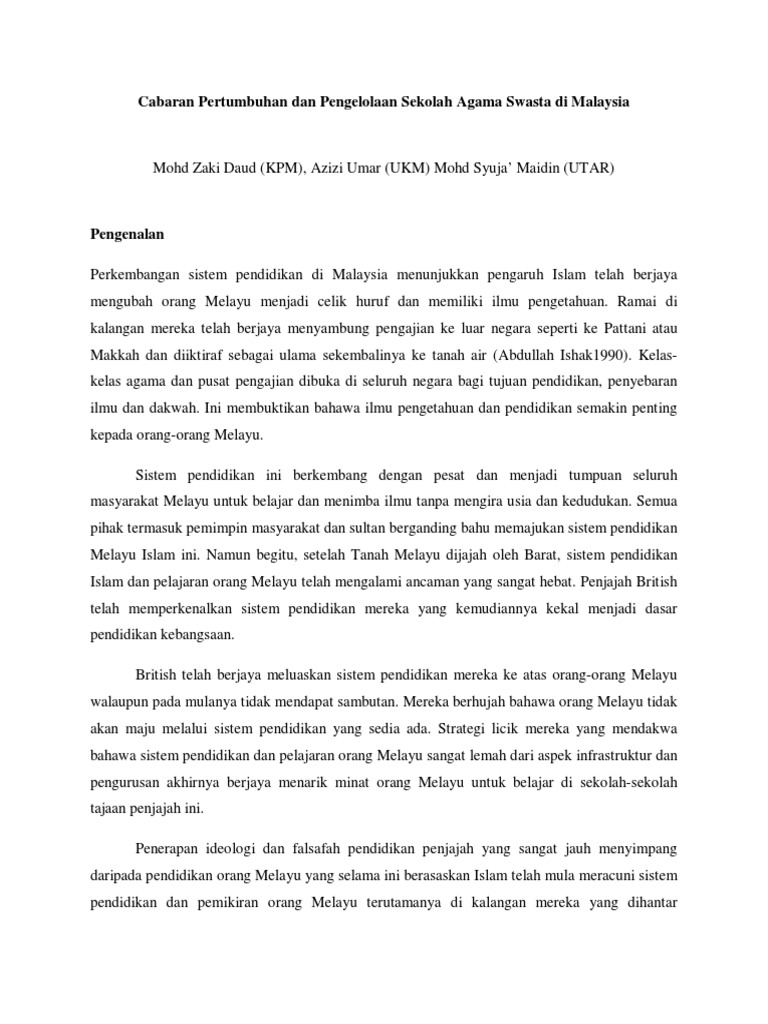 Cabaran Pertumbuhan dan Pengelolaan Sekolah Agama Swasta di Malaysia

Mohd Zaki Daud (KPM), Azizi Umar (UKM) Mohd Syuja' Maidin (UTAR)

Pengenalan

Perkembangan sistem pendidikan di Malaysia menunjukkan pengaruh Islam telah berjaya mengubah orang Melayu menjadi celik huruf dan memiliki ilmu pengetahuan. Ramai di kalangan mereka telah berjaya menyambung pengajian ke luar negara seperti ke Pattani atau Makkah dan diiktiraf sebagai ulama sekembalinya ke tanah air (Abdullah Ishak1990). Kelas-kelas agama dan pusat pengajian dibuka di seluruh negara bagi tujuan pendidikan, penyebaran ilmu dan dakwah. Ini membuktikan bahawa ilmu pengetahuan dan pendidikan semakin penting kepada orang-orang Melayu.

Sistem pendidikan ini berkembang dengan pesat dan menjadi tumpuan seluruh masyarakat Melayu untuk belajar dan menimba ilmu tanpa mengira usia dan kedudukan. Semua pihak termasuk pemimpin masyarakat dan sultan berganding bahu memajukan sistem pendidikan Melayu Islam ini. Namun begitu, setelah Tanah Melayu dijajah oleh Barat, sistem pendidikan Islam dan pelajaran orang Melayu telah mengalami ancaman yang sangat hebat. Penjajah British telah memperkenalkan sistem pendidikan mereka yang kemudiannya kekal menjadi dasar pendidikan kebangsaan.

British telah berjaya meluaskan sistem pendidikan mereka ke atas orang-orang Melayu walaupun pada mulanya tidak mendapat sambutan. Mereka berhujah bahawa orang Melayu tidak akan maju melalui sistem pendidikan yang sedia ada. Strategi licik mereka yang mendakwa bahawa sistem pendidikan dan pelajaran orang Melayu sangat lemah dari aspek infrastruktur dan pengurusan akhirnya berjaya menarik minat orang Melayu untuk belajar di sekolah-sekolah tajaan penjajah ini.

Penerapan ideologi dan falsafah pendidikan penjajah yang sangat jauh menyimpang daripada pendidikan orang Melayu yang selama ini berasaskan Islam telah mula meracuni sistem pendidikan dan pemikiran orang Melayu terutamanya di kalangan mereka yang dihantar